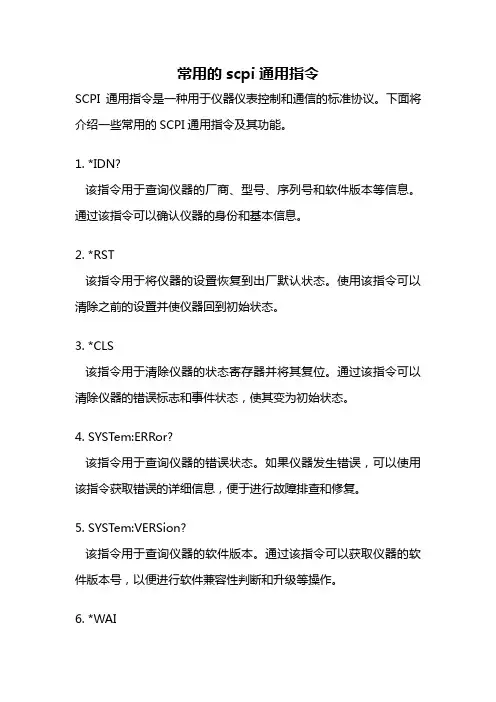 常用的 scpi 通用指令

SCPI 通用指令是一种用于仪器仪表控制和通信的标准协议。下面将介绍一些常用的 SCPI 通用指令及其功能。

1. *IDN?

该指令用于查询仪器的厂商、型号、序列号和软件版本等信息。通过该指令可以确认仪器的身份和基本信息。

2. *RST

该指令用于将仪器的设置恢复到出厂默认状态。使用该指令可以清除之前的设置并使仪器回到初始状态。

3. *CLS

该指令用于清除仪器的状态寄存器并将其复位。通过该指令可以清除仪器的错误标志和事件状态，使其变为初始状态。

4. SYSTem:ERRor?

该指令用于查询仪器的错误状态。如果仪器发生错误，可以使用该指令获取错误的详细信息，便于进行故障排查和修复。

5. SYSTem:VERSion?

该指令用于查询仪器的软件版本。通过该指令可以获取仪器的软件版本号，以便进行软件兼容性判断和升级等操作。

6. *WAI